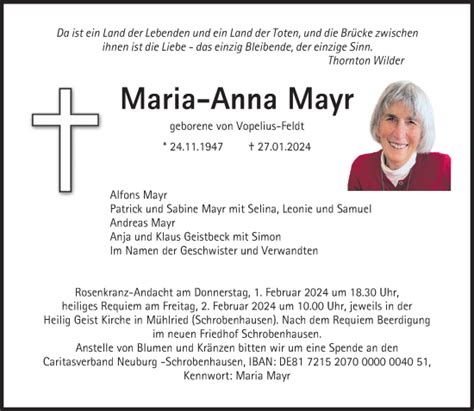 Da ist ein Land der Lebenden und ein Land der Toten, und die Brücke zwischen ihnen ist die Liebe - das einzig Bleibende, der einzige Sinn.
Thornton Wilder

Maria-Anna Mayr

geborene von Vopelius-Feldt

* 24.11.1947 † 27.01.2024

Alfons Mayr
Patrick und Sabine Mayr mit Selina, Leonie und Samuel
Andreas Mayr
Anja und Klaus Geistbeck mit Simon
Im Namen der Geschwister und Verwandten

Rosenkranz-Andacht am Donnerstag, 1. Februar 2024 um 18.30 Uhr, heiliges Requiem am Freitag, 2. Februar 2024 um 10.00 Uhr, jeweils in der Heilig Geist Kirche in Mühlried (Schrobenhausen). Nach dem Requiem Beerdigung im neuen Friedhof Schrobenhausen.
Anstelle von Blumen und Kränzen bitten wir um eine Spende an den Caritasverband Neuburg -Schrobenhausen, IBAN: DE81 7215 2070 0000 0040 51, Kennwort: Maria Mayr